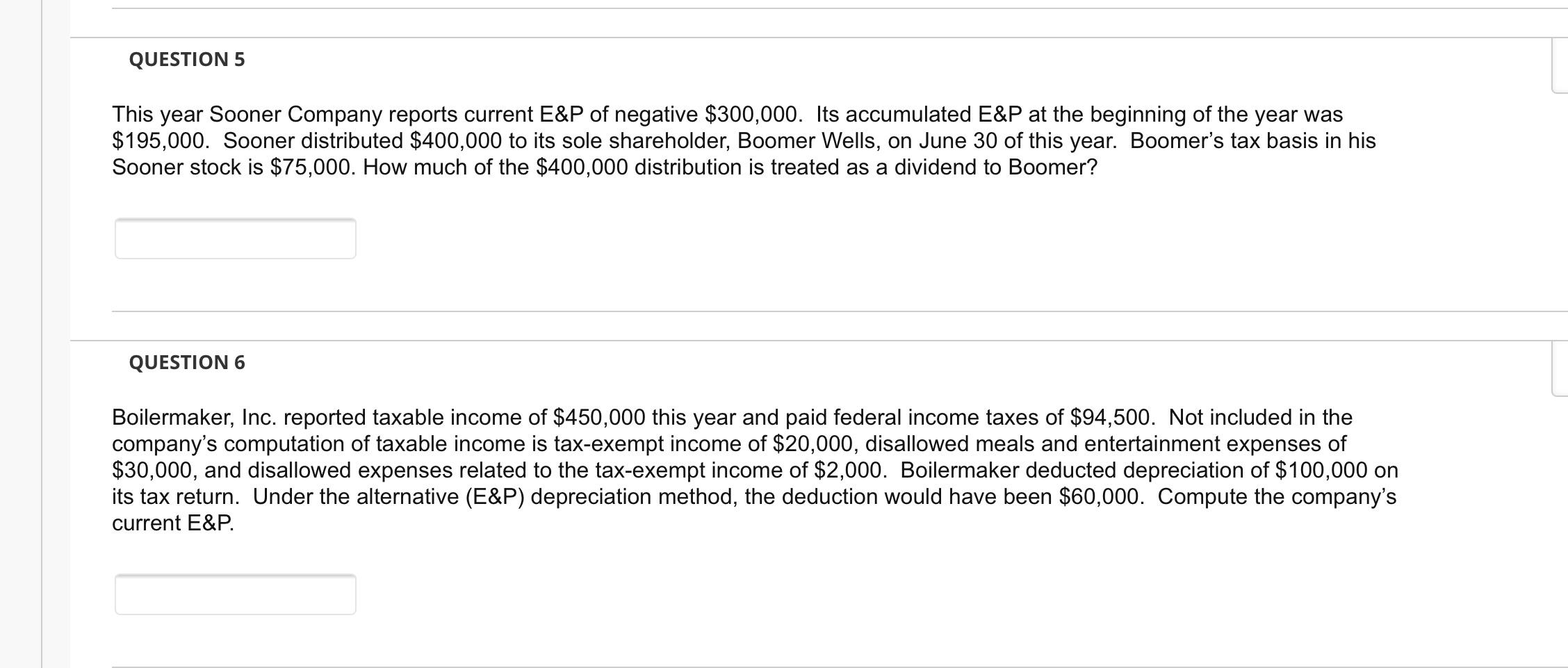 QUESTION 5

This year Sooner Company reports current E&P of negative \$300,000. Its accumulated E&P at the beginning of the year was \$195,000. Sooner distributed \$400,000 to its sole shareholder, Boomer Wells, on June 30 of this year. Boomer's tax basis in his Sooner stock is \$75,000. How much of the \$400,000 distribution is treated as a dividend to Boomer?

QUESTION 6

Boilermaker, Inc. reported taxable income of \$450,000 this year and paid federal income taxes of \$94,500. Not included in the company's computation of taxable income is tax-exempt income of \$20,000, disallowed meals and entertainment expenses of \$30,000, and disallowed expenses related to the tax-exempt income of \$2,000. Boilermaker deducted depreciation of \$100,000 on its tax return. Under the alternative (E&P) depreciation method, the deduction would have been \$60,000. Compute the company's current E&P.